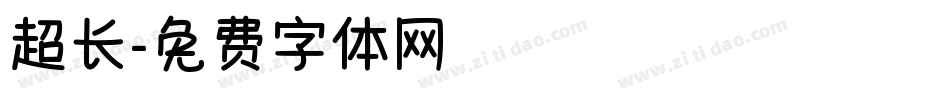 超长-免费字体网

www.zitidao.com www.zitidao.com www.zitidao.com www.zitidao.com